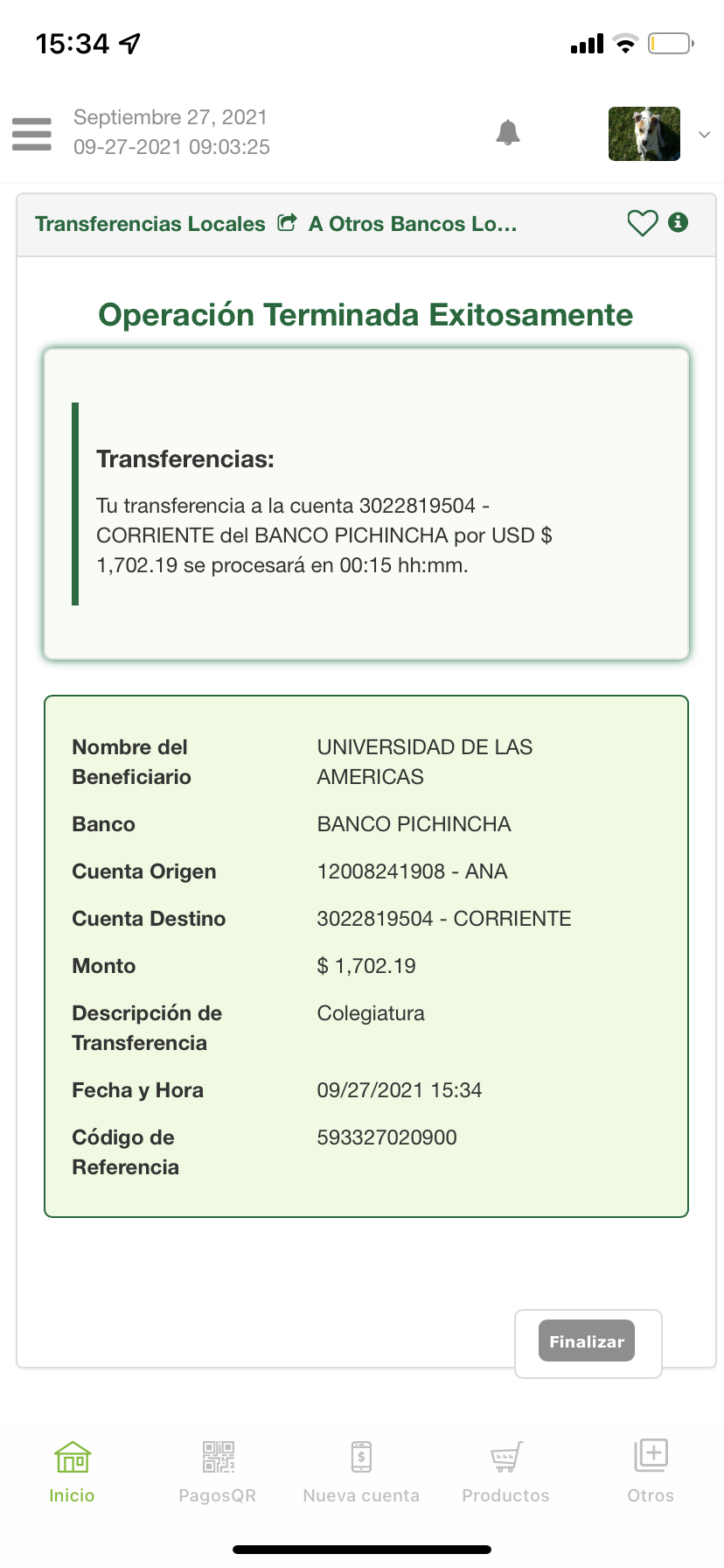 15:34

Septiembre 27, 2021
09-27-2021 09:03:25

Transferencias Locales A Otros Bancos Lo...

Operación Terminada Exitosamente

Transferencias:

Tu transferencia a la cuenta 3022819504 - CORRIENTE del BANCO PICHINCHA por USD $ 1,702.19 se procesará en 00:15 hh:mm.

| | |
|---|---|
| Nombre del Beneficiario | UNIVERSIDAD DE LAS AMERICAS |
| Banco | BANCO PICHINCHA |
| Cuenta Origen | 12008241908 - ANA |
| Cuenta Destino | 3022819504 - CORRIENTE |
| Monto | $ 1,702.19 |
| Descripción de Transferencia | Colegiatura |
| Fecha y Hora | 09/27/2021 15:34 |
| Código de Referencia | 593327020900 |

Finalizar

Inicio PagosQR Nueva cuenta Productos Otros